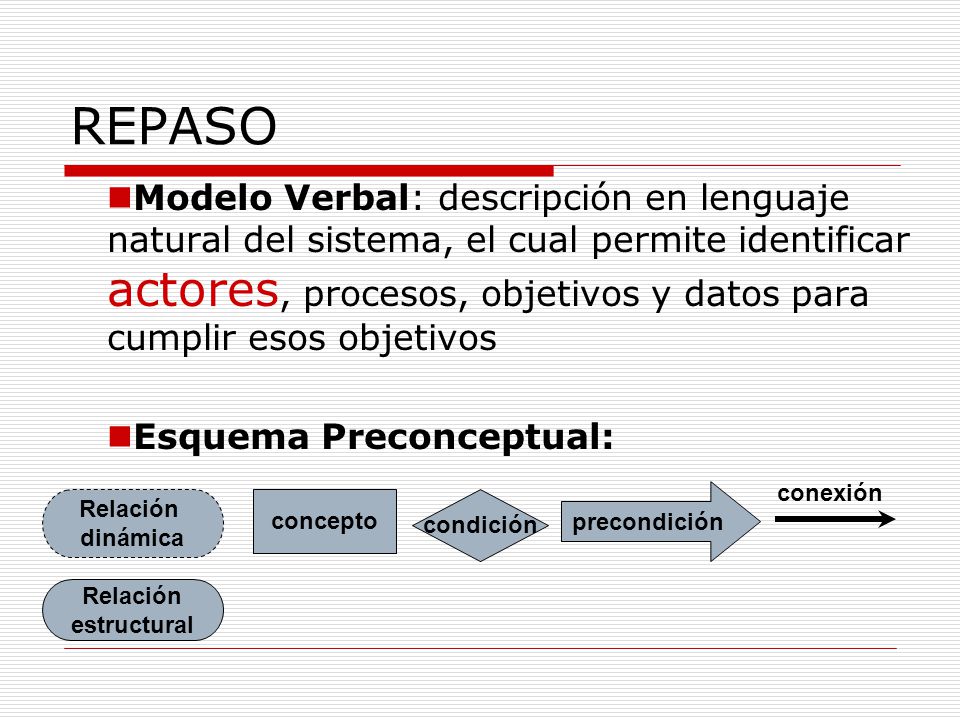 REPASO

Modelo Verbal: descripción en lenguaje natural del sistema, el cual permite identificar actores, procesos, objetivos y datos para cumplir esos objetivos

Esquema Preconceptual:

Relación dinámica

concepto

condición

precondición

conexión

Relación estructural